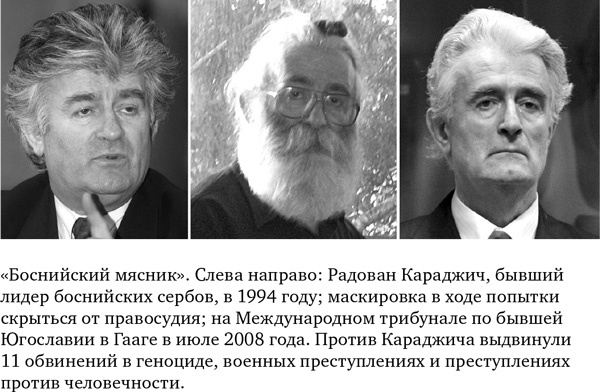 «Боснийский мясник». Слева направо: Радован Караджич, бывший лидер боснийских сербов, в 1994 году; маскировка в ходе попытки скрыться от правосудия; на Международном трибунале по бывшей Югославии в Гааге в июле 2008 года. Против Караджича выдвинули 11 обвинений в геноциде, военных преступлениях и преступлениях против человечности.